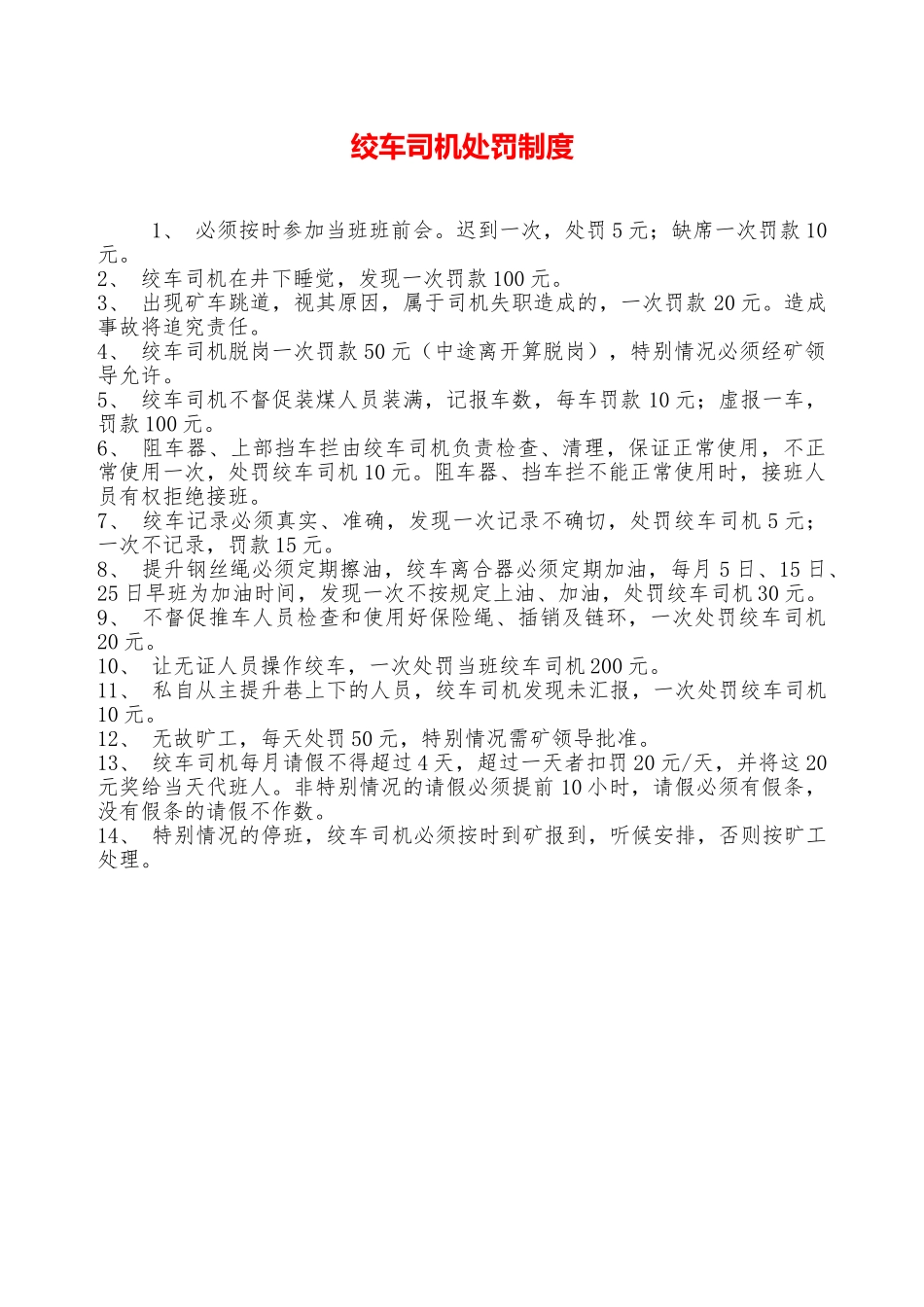 绞车司机处罚制度

1、必须按时参加当班班前会。迟到一次，处罚5元；缺席一次罚款10元。

2、绞车司机在井下睡觉，发现一次罚款100元。

3、出现矿车跳道，视其原因，属于司机失职造成的，一次罚款20元。造成事故将追究责任。

4、绞车司机脱岗一次罚款50元（中途离开算脱岗），特别情况必须经矿领导允许。

5、绞车司机不督促装煤人员装满，记报车数，每车罚款10元；虚报一车，罚款100元。

6、阻车器、上部挡车拦由绞车司机负责检查、清理，保证正常使用，不正常使用一次，处罚绞车司机10元。阻车器、挡车拦不能正常使用时，接班人员有权拒绝接班。

7、绞车记录必须真实、准确，发现一次记录不确切，处罚绞车司机5元；一次不记录，罚款15元。

8、提升钢丝绳必须定期擦油，绞车离合器必须定期加油，每月5日、15日、25日早班为加油时间，发现一次不按规定上油、加油，处罚绞车司机30元。

9、不督促推车人员检查和使用好保险绳、插销及链环，一次处罚绞车司机20元。

10、让无证人员操作绞车，一次处罚当班绞车司机200元。

11、私自从主提升巷上下的人员，绞车司机发现未汇报，一次处罚绞车司机10元。

12、无故旷工，每天处罚50元，特别情况需矿领导批准。

13、绞车司机每月请假不得超过4天，超过一天者扣罚20元/天，并将这20元奖给当天代班人。非特别情况的请假必须提前10小时，请假必须有假条，没有假条的请假不作数。

14、特别情况的停班，绞车司机必须按时到矿报到，听候安排，否则按旷工处理。